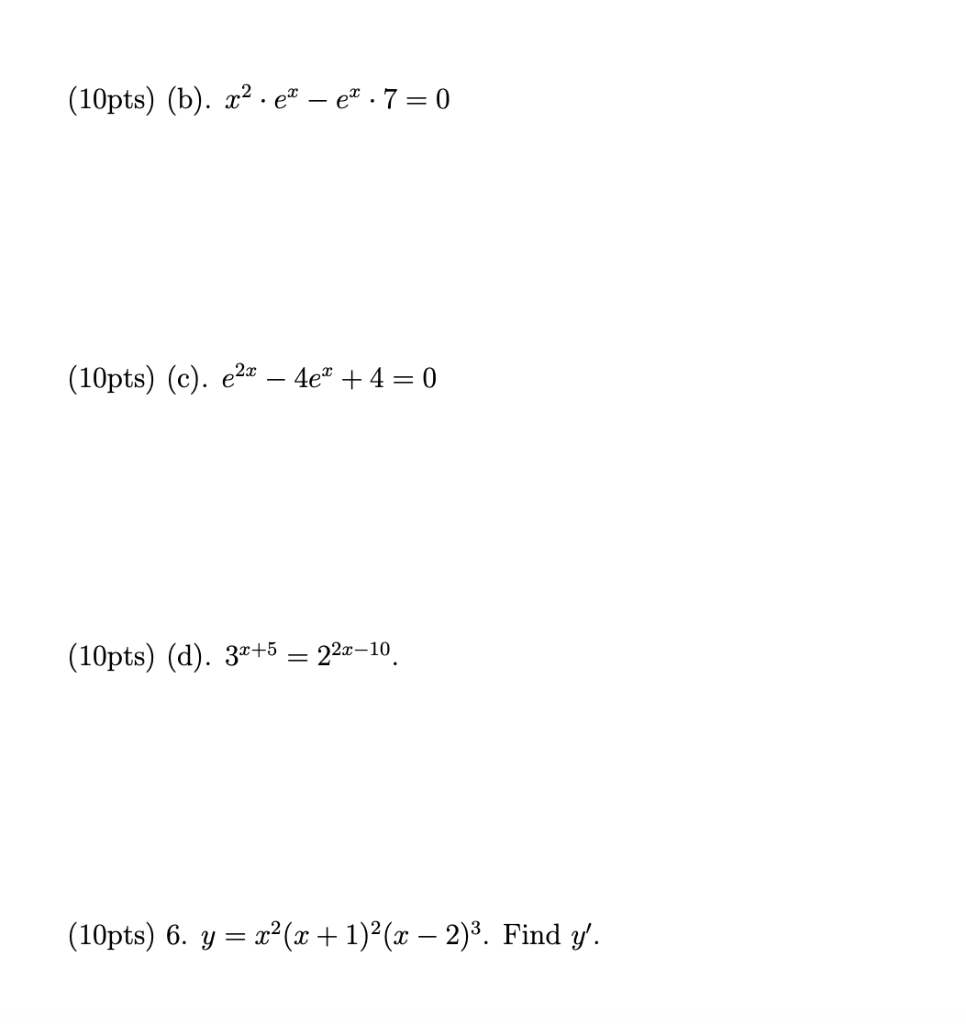 (10pts) (b). $x^2 \cdot e^x - e^x \cdot 7 = 0$

(10pts) (c). $e^{2x} - 4e^x + 4 = 0$

(10pts) (d). $3^{x+5} = 2^{2x-10}$.

(10pts) 6. $y = x^2(x+1)^2(x-2)^3$. Find $y'$.